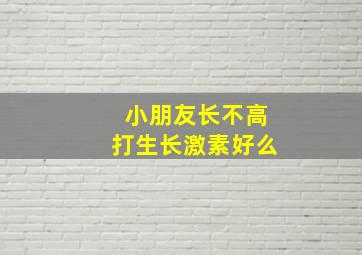 小朋友长不高
打生长激素好么